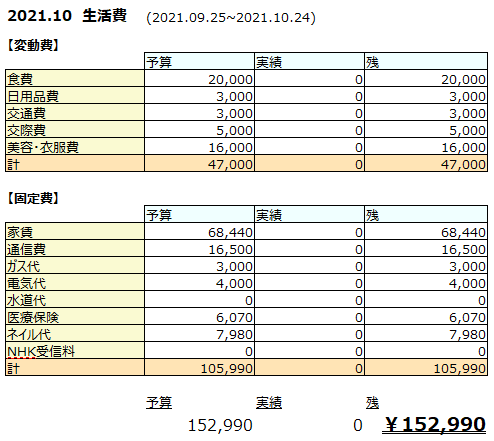 2021.10 生活費 (2021.09.25~2021.10.24)

【変動費】

| | 予算 | 実績 | 残 |
|---|---|---|---|
| 食費 | 20,000 | 0 | 20,000 |
| 日用品費 | 3,000 | 0 | 3,000 |
| 交通費 | 3,000 | 0 | 3,000 |
| 交際費 | 5,000 | 0 | 5,000 |
| 美容・衣服費 | 16,000 | 0 | 16,000 |
| 計 | 47,000 | 0 | 47,000 |

【固定費】

| | 予算 | 実績 | 残 |
|---|---|---|---|
| 家賃 | 68,440 | 0 | 68,440 |
| 通信費 | 16,500 | 0 | 16,500 |
| ガス代 | 3,000 | 0 | 3,000 |
| 電気代 | 4,000 | 0 | 4,000 |
| 水道代 | 0 | 0 | 0 |
| 医療保険 | 6,070 | 0 | 6,070 |
| ネイル代 | 7,980 | 0 | 7,980 |
| NHK受信料 | 0 | 0 | 0 |
| 計 | 105,990 | 0 | 105,990 |

| 予算 | 実績 | 残 |
|---|---|---|
| 152,990 | 0 | ¥152,990 |